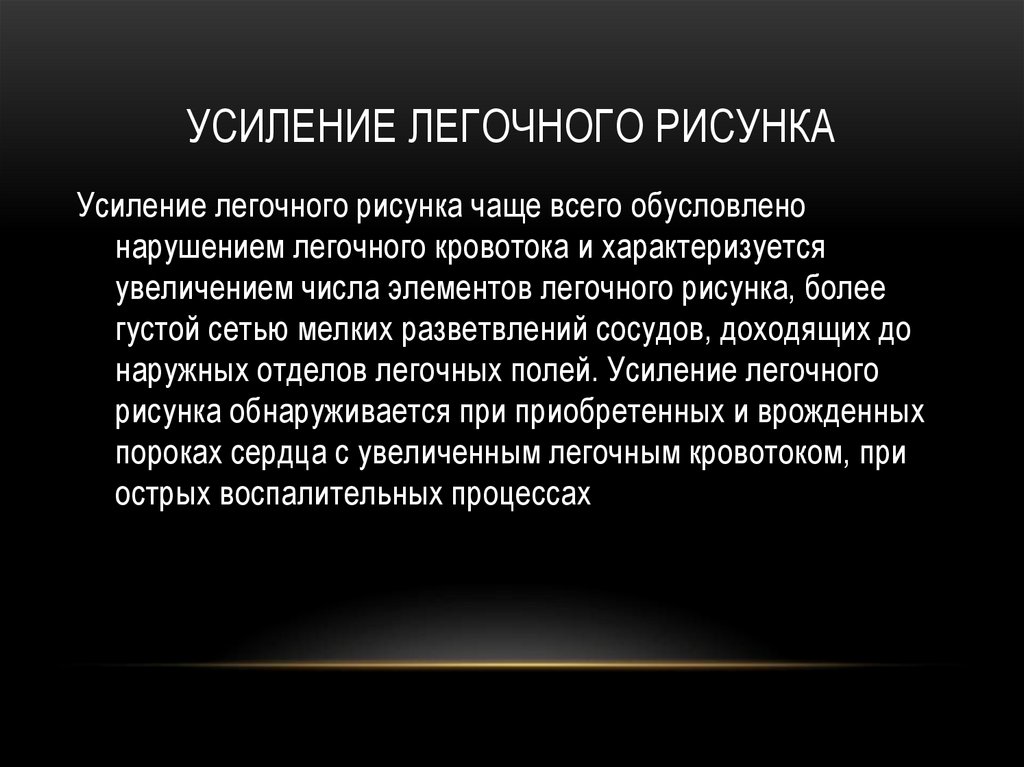 УСИЛЕНИЕ ЛЕГОЧНОГО РИСУНКА

Усиление легочного рисунка чаще всего обусловлено нарушением легочного кровотока и характеризуется увеличением числа элементов легочного рисунка, более густой сетью мелких разветвлений сосудов, доходящих до наружных отделов легочных полей. Усиление легочного рисунка обнаруживается при приобретенных и врожденных пороках сердца с увеличенным легочным кровотоком, при острых воспалительных процессах